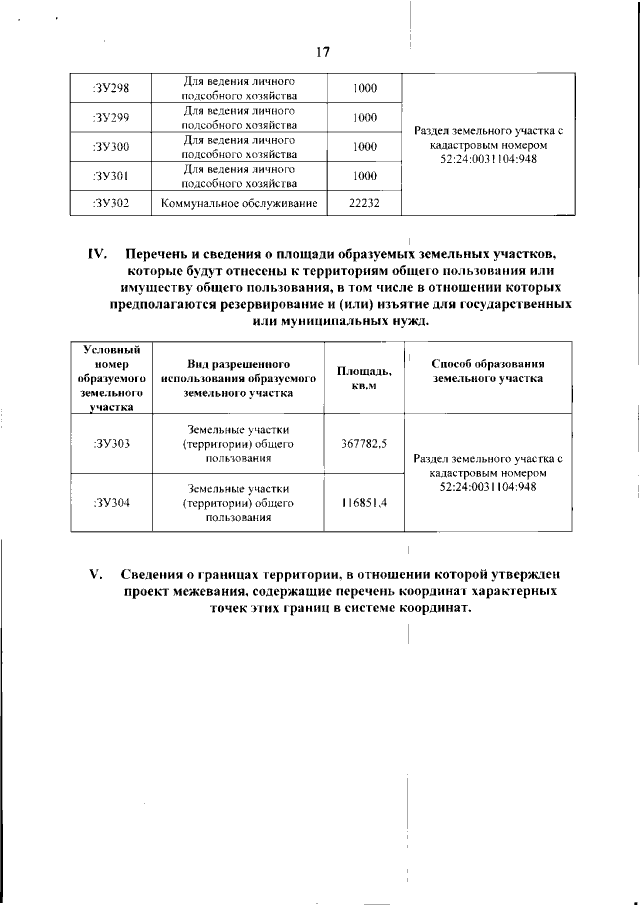 17

| :ЗУ298 | Для ведения личного подсобного хозяйства | 1000 | Раздел земельного участка с кадастровым номером 52:24:0031104:948 |
|---|---|---|---|
| :ЗУ299 | Для ведения личного подсобного хозяйства | 1000 | |
| :ЗУ300 | Для ведения личного подсобного хозяйства | 1000 | |
| :ЗУ301 | Для ведения личного подсобного хозяйства | 1000 | |
| :ЗУ302 | Коммунальное обслуживание | 22232 | |

IV. Перечень и сведения о площади образуемых земельных участков, которые будут отнесены к территориям общего пользования или имуществу общего пользования, в том числе в отношении которых предполагаются резервирование и (или) изъятие для государственных или муниципальных нужд.

| Условный номер образуемого земельного участка | Вид разрешенного использования образуемого земельного участка | Площадь, кв.м | Способ образования земельного участка |
|---|---|---|---|
| :ЗУ303 | Земельные участки (территории) общего пользования | 367782,5 | Раздел земельного участка с кадастровым номером 52:24:0031104:948 |
| :ЗУ304 | Земельные участки (территории) общего пользования | 116851,4 | |

V. Сведения о границах территории, в отношении которой утвержден проект межевания, содержащие перечень координат характерных точек этих границ в системе координат.